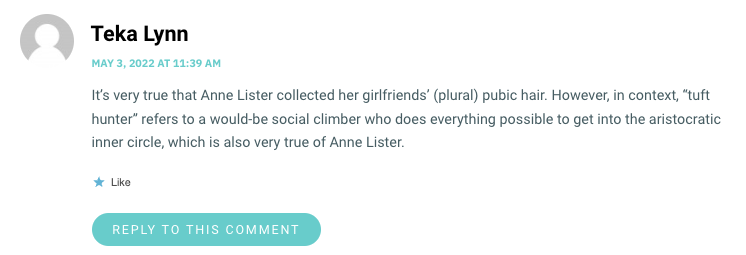 Teka Lynn

MAY 3, 2022 AT 11:39 AM

It’s very true that Anne Lister collected her girlfriends’ (plural) pubic hair. However, in context, “tuft hunter” refers to a would-be social climber who does everything possible to get into the aristocratic inner circle, which is also very true of Anne Lister.

Like

REPLY TO THIS COMMENT